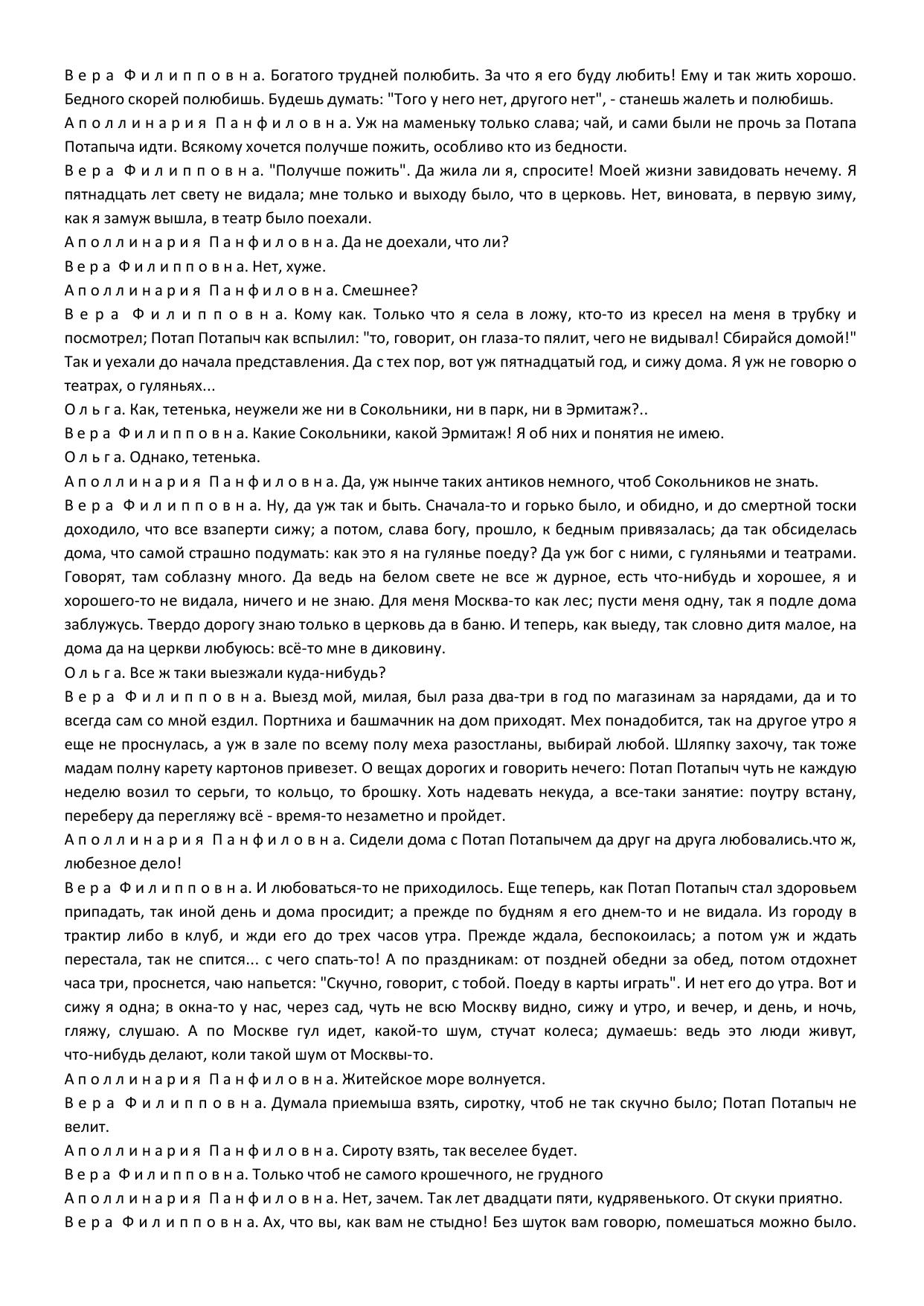 В е р а Ф и л и п п о в н а. Богатого трудней полюбить. За что я его буду любить! Ему и так жить хорошо. Бедного скорей полюбишь. Будешь думать: "Того у него нет, другого нет", - станешь жалеть и полюбишь.

А п о л л и н а р и я П а н ф и л о в н а. Уж на маменьку только слава; чай, и сами были не прочь за Потапа Потапыча идти. Всякому хочется получше пожить, особливо кто из бедности.

В е р а Ф и л и п п о в н а. "Получше пожить". Да жила ли я, спросите! Моей жизни завидовать нечему. Я пятнадцать лет свету не видала; мне только и выходу было, что в церковь. Нет, виновата, в первую зиму, как я замуж вышла, в театр было поехали.

А п о л л и н а р и я П а н ф и л о в н а. Да не доехали, что ли?

В е р а Ф и л и п п о в н а. Нет, хуже.

А п о л л и н а р и я П а н ф и л о в н а. Смешнее?

В е р а Ф и л и п п о в н а. Кому как. Только что я села в ложу, кто-то из кресел на меня в трубку и посмотрел; Потап Потапыч как вспылил: "то, говорит, он глаза-то пялит, чего не видывал! Сбирайся домой!" Так и уехали до начала представления. Да с тех пор, вот уж пятнадцатый год, и сижу дома. Я уж не говорю о театрах, о гуляньях...

О л ь г а. Как, тетенька, неужели же ни в Сокольники, ни в парк, ни в Эрмитаж?..

В е р а Ф и л и п п о в н а. Какие Сокольники, какой Эрмитаж! Я об них и понятия не имею.

О л ь г а. Однако, тетенька.

А п о л л и н а р и я П а н ф и л о в н а. Да, уж нынче таких антиков немного, чтоб Сокольников не знать.

В е р а Ф и л и п п о в н а. Ну, да уж так и быть. Сначала-то и горько было, и обидно, и до смертной тоски доходило, что все взаперти сижу; а потом, слава богу, прошло, к бедным привязалась; да так обсиделась дома, что самой страшно подумать: как это я на гулянье поеду? Да уж бог с ними, с гуляньями и театрами. Говорят, там соблазну много. Да ведь на белом свете не все ж дурное, есть что-нибудь и хорошее, я и хорошего-то не видала, ничего и не знаю. Для меня Москва-то как лес; пусти меня одну, так я подле дома заблужусь. Твердо дорогу знаю только в церковь да в баню. И теперь, как выеду, так словно дитя малое, на дома да на церкви любуюсь: всё-то мне в диковину.

О л ь г а. Все ж таки выезжали куда-нибудь?

В е р а Ф и л и п п о в н а. Выезд мой, милая, был раза два-три в год по магазинам за нарядами, да и то всегда сам со мной ездил. Портниха и башмачник на дом приходят. Мех понадобится, так на другое утро я еще не проснулась, а уж в зале по всему полу меха разостланы, выбирай любой. Шляпку захочу, так тоже мадам полну карету картонов привезет. О вещах дорогих и говорить нечего: Потап Потапыч чуть не каждую неделю возил то серьги, то кольцо, то брошку. Хоть надевать некуда, а все-таки занятие: поутру встану, переберу да перегляжу всё - время-то незаметно и пройдет.

А п о л л и н а р и я П а н ф и л о в н а. Сидели дома с Потап Потапычем да друг на друга любовались.что ж, любезное дело!

В е р а Ф и л и п п о в н а. И любоваться-то не приходилось. Еще теперь, как Потап Потапыч стал здоровьем припадать, так иной день и дома просидит; а прежде по будням я его днем-то и не видала. Из городу в трактир либо в клуб, и жди его до трех часов утра. Прежде ждала, беспокоилась; а потом уж и ждать перестала, так не спится... с чего спать-то! А по праздникам: от поздней обедни за обед, потом отдохнет часа три, проснется, чаю напьется: "Скучно, говорит, с тобой. Поеду в карты играть". И нет его до утра. Вот и сижу я одна; в окна-то у нас, через сад, чуть не всю Москву видно, сижу и утро, и вечер, и день, и ночь, гляжу, слушаю. А по Москве гул идет, какой-то шум, стучат колеса; думаешь: ведь это люди живут, что-нибудь делают, коли такой шум от Москвы-то.

А п о л л и н а р и я П а н ф и л о в н а. Житейское море волнуется.

В е р а Ф и л и п п о в н а. Думала приемыша взять, сиротку, чтоб не так скучно было; Потап Потапыч не велит.

А п о л л и н а р и я П а н ф и л о в н а. Сироту взять, так веселее будет.

В е р а Ф и л и п п о в н а. Только чтоб не самого крошечного, не грудного

А п о л л и н а р и я П а н ф и л о в н а. Нет, зачем. Так лет двадцати пяти, кудрявенького. От скуки приятно.

В е р а Ф и л и п п о в н а. Ах, что вы, как вам не стыдно! Без шуток вам говорю, помешаться можно было.